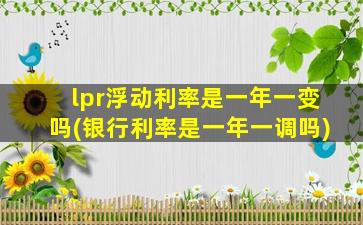 lpr浮动利率是一年一变吗(银行利率是一年一调吗)